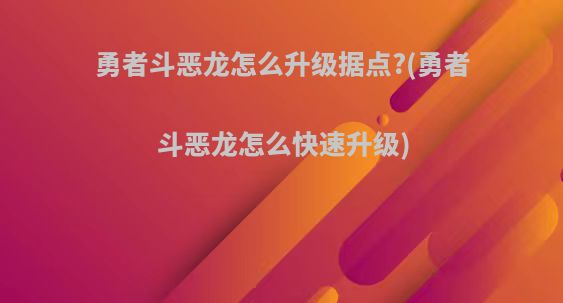 勇者斗恶龙怎么升级据点?(勇者斗恶龙怎么快速升级)